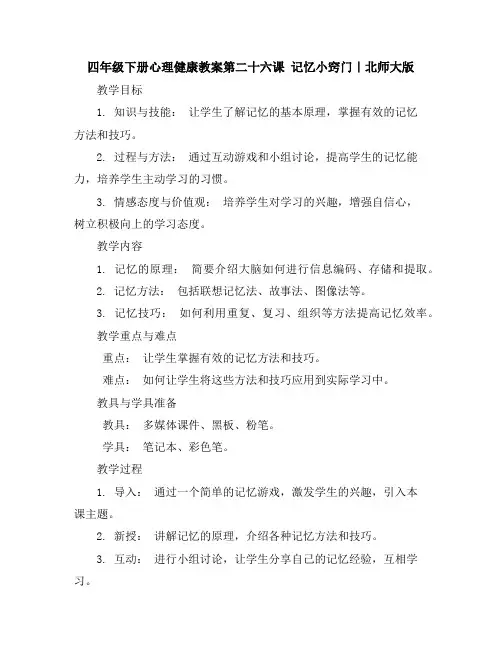 四年级下册心理健康教案第二十六课 记忆小窍门丨北师大版

教学目标

1. 知识与技能： 让学生了解记忆的基本原理，掌握有效的记忆方法和技巧。

2. 过程与方法： 通过互动游戏和小组讨论，提高学生的记忆能力，培养学生主动学习的习惯。

3. 情感态度与价值观： 培养学生对学习的兴趣，增强自信心，树立积极向上的学习态度。

教学内容

1. 记忆的原理： 简要介绍大脑如何进行信息编码、存储和提取。

2. 记忆方法： 包括联想记忆法、故事法、图像法等。

3. 记忆技巧： 如何利用重复、复习、组织等方法提高记忆效率。

教学重点与难点

重点： 让学生掌握有效的记忆方法和技巧。

难点： 如何让学生将这些方法和技巧应用到实际学习中。

教具与学具准备

教具： 多媒体课件、黑板、粉笔。

学具： 笔记本、彩色笔。

教学过程

1. 导入： 通过一个简单的记忆游戏，激发学生的兴趣，引入本课主题。

2. 新授： 讲解记忆的原理，介绍各种记忆方法和技巧。

3. 互动： 进行小组讨论，让学生分享自己的记忆经验，互相学习。